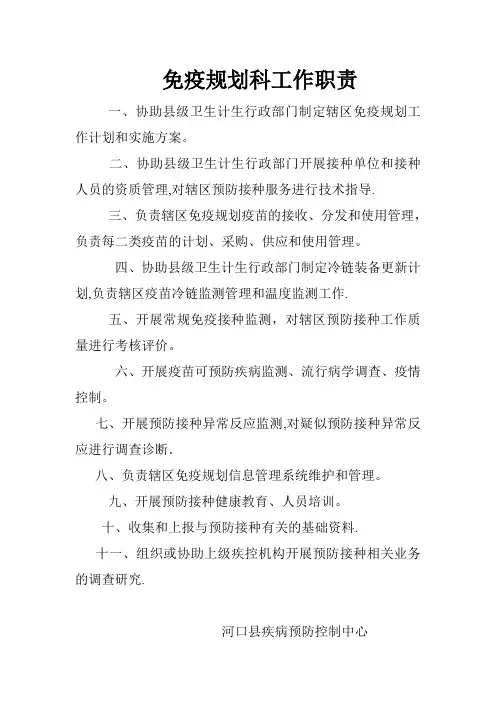 免疫规划科工作职责

一、协助县级卫生计生行政部门制定辖区免疫规划工作计划和实施方案。

二、协助县级卫生计生行政部门开展接种单位和接种人员的资质管理,对辖区预防接种服务进行技术指导.

三、负责辖区免疫规划疫苗的接收、分发和使用管理，负责每二类疫苗的计划、采购、供应和使用管理。

四、协助县级卫生计生行政部门制定冷链装备更新计划,负责辖区疫苗冷链监测管理和温度监测工作.

五、开展常规免疫接种监测，对辖区预防接种工作质量进行考核评价。

六、开展疫苗可预防疾病监测、流行病学调查、疫情控制。

七、开展预防接种异常反应监测,对疑似预防接种异常反应进行调查诊断.

八、负责辖区免疫规划信息管理系统维护和管理。

九、开展预防接种健康教育、人员培训。

十、收集和上报与预防接种有关的基础资料.

十一、组织或协助上级疾控机构开展预防接种相关业务的调查研究.

河口县疾病预防控制中心